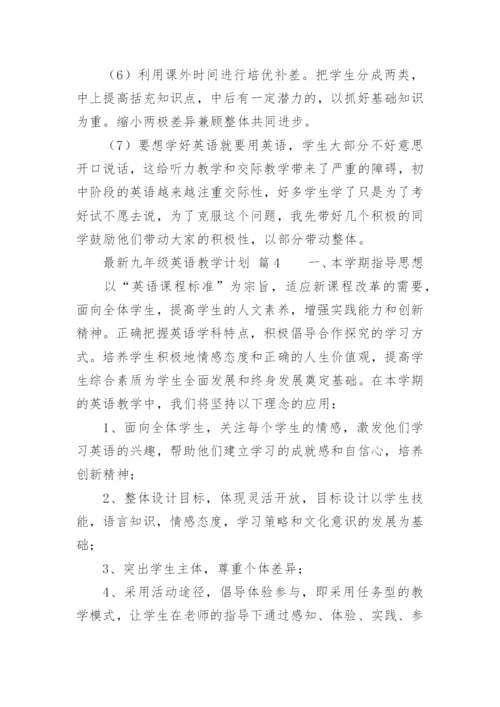 （6）利用课外时间进行培优补差。把学生分成两类，中上提高括充知识点，中后有一定潜力的，以抓好基础知识为重。缩小两极差异兼顾整体共同进步。

（7）要想学好英语就要用英语，学生大部分不好意思开口说话，这给听力教学和交际教学带来了严重的障碍，初中阶段的英语越来越注重交际性，好多学生学了只是为了考好试不愿去说，为了克服这个问题，我先带好几个积极的同学鼓励他们带动大家的积极性，以部分带动整体。

最新九年级英语教学计划 篇4　　一、本学期指导思想

以“英语课程标准”为宗旨，适应新课程改革的需要，面向全体学生，提高学生的人文素养，增强实践能力和创新精神。正确把握英语学科特点，积极倡导合作探究的学习方式。培养学生积极地情感态度和正确的人生价值观，提高学生综合素质为学生全面发展和终身发展奠定基础。在本学期的英语教学中，我们将坚持以下理念的应用：

1、面向全体学生，关注每个学生的情感，激发他们学习英语的兴趣，帮助他们建立学习的成就感和自信心，培养创新精神；

2、整体设计目标，体现灵活开放，目标设计以学生技能，语言知识，情感态度，学习策略和文化意识的发展为基础；

3、突出学生主体，尊重个体差异；

4、采用活动途径，倡导体验参与，即采用任务型的教学模式，让学生在老师的指导下通过感知、体验、实践、参